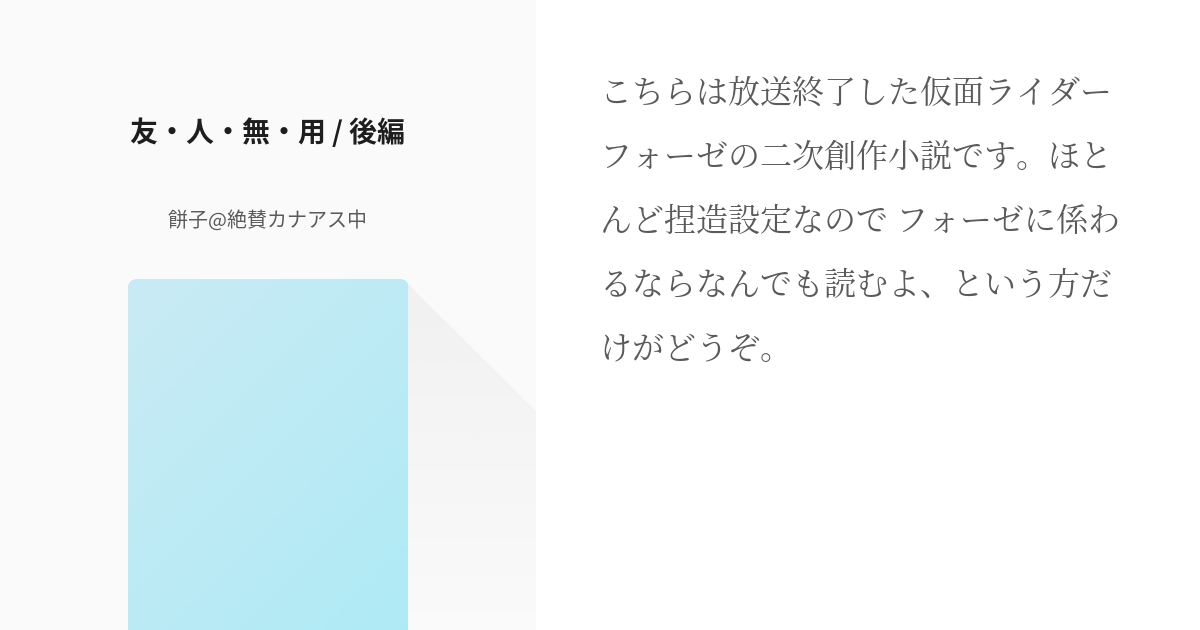 友・人・無・用 / 後編

餅子@絶賛カナアス中

こちらは放送終了した仮面ライダーフォーゼの二次創作小説です。ほとんど捏造設定なので フォーゼに係わるならなんでも読むよ、という方だけがどうぞ。